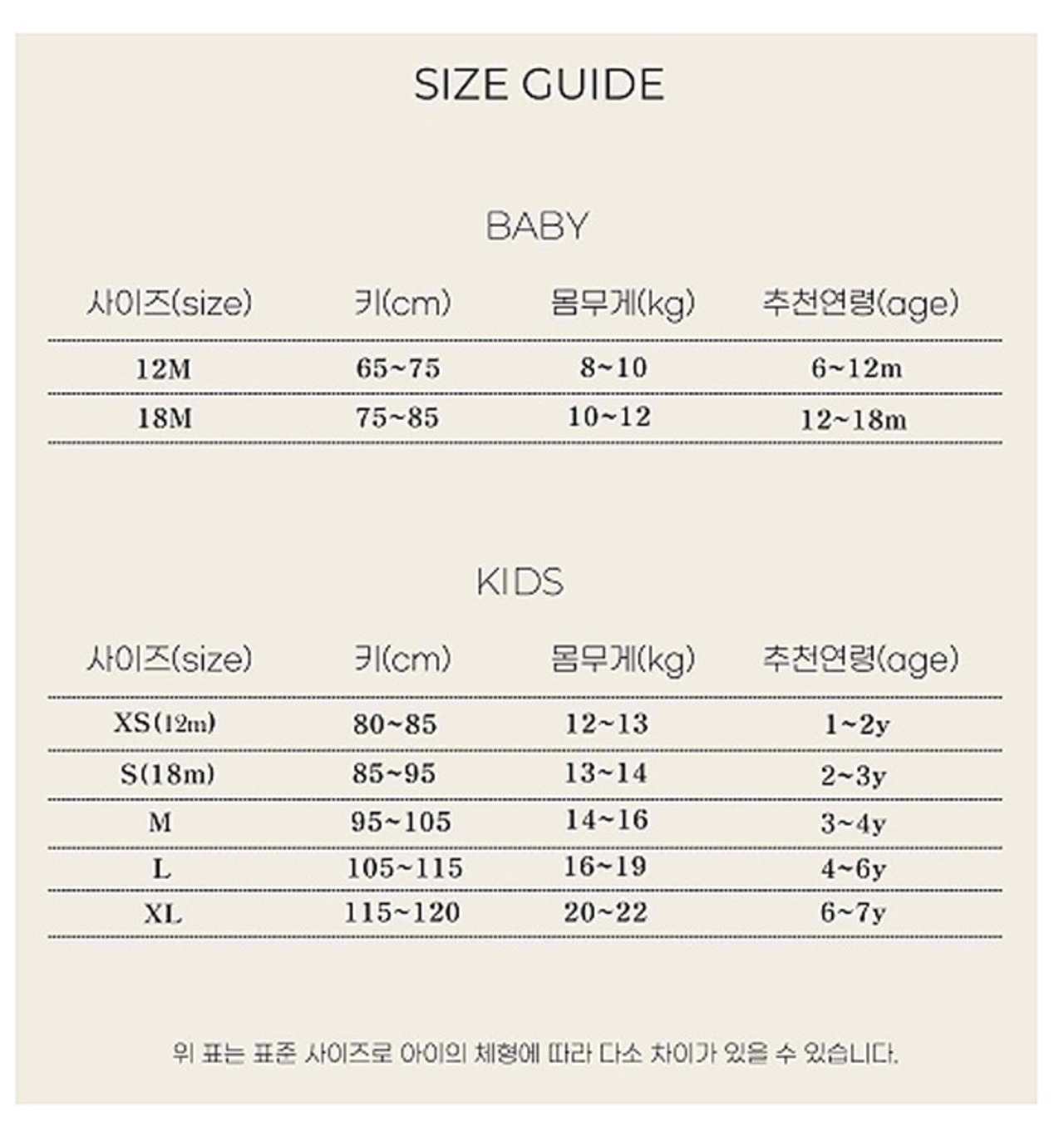 SIZE GUIDE

BABY

| 사이즈(size) | 키(cm) | 몸무게(kg) | 추천연령(age) |
|---|---|---|---|
| 12M | 65~75 | 8~10 | 6~12m |
| 18M | 75~85 | 10~12 | 12~18m |

KIDS

| 사이즈(size) | 키(cm) | 몸무게(kg) | 추천연령(age) |
|---|---|---|---|
| XS(12m) | 80~85 | 12~13 | 1~2y |
| S(18m) | 85~95 | 13~14 | 2~3y |
| M | 95~105 | 14~16 | 3~4y |
| L | 105~115 | 16~19 | 4~6y |
| XL | 115~120 | 20~22 | 6~7y |

위 표는 표준 사이즈로 아이의 체형에 따라 다소 차이가 있을 수 있습니다.